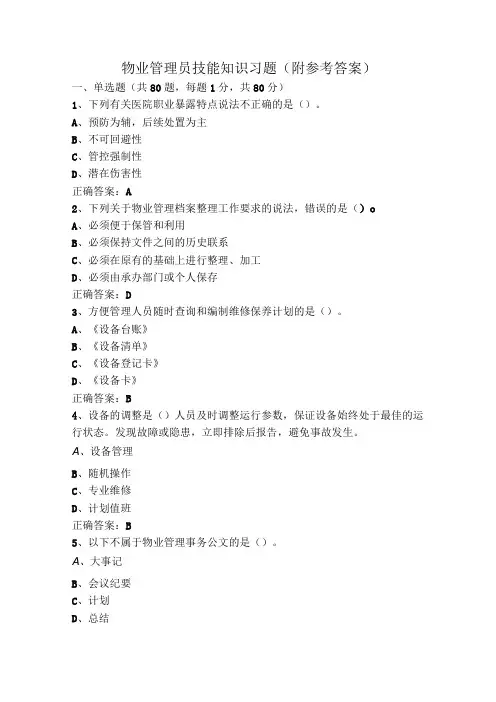 物业管理员技能知识习题（附参考答案）

一、单选题（共80题，每题1分，共80分）

1、下列有关医院职业暴露特点说法不正确的是（）。

A、预防为辅，后续处置为主

B、不可回避性

C、管控强制性

D、潜在伤害性

正确答案：A

2、下列关于物业管理档案整理工作要求的说法，错误的是（）o

A、必须便于保管和利用

B、必须保持文件之间的历史联系

C、必须在原有的基础上进行整理、加工

D、必须由承办部门或个人保存

正确答案：D

3、方便管理人员随时查询和编制维修保养计划的是（）。

A、《设备台账》

B、《设备清单》

C、《设备登记卡》

D、《设备卡》

正确答案：B

4、设备的调整是（）人员及时调整运行参数，保证设备始终处于最佳的运行状态。发现故障或隐患，立即排除后报告，避免事故发生。

A、设备管理

B、随机操作

C、专业维修

D、计划值班

正确答案：B

5、以下不属于物业管理事务公文的是（）。

A、大事记

B、会议纪要

C、计划

D、总结